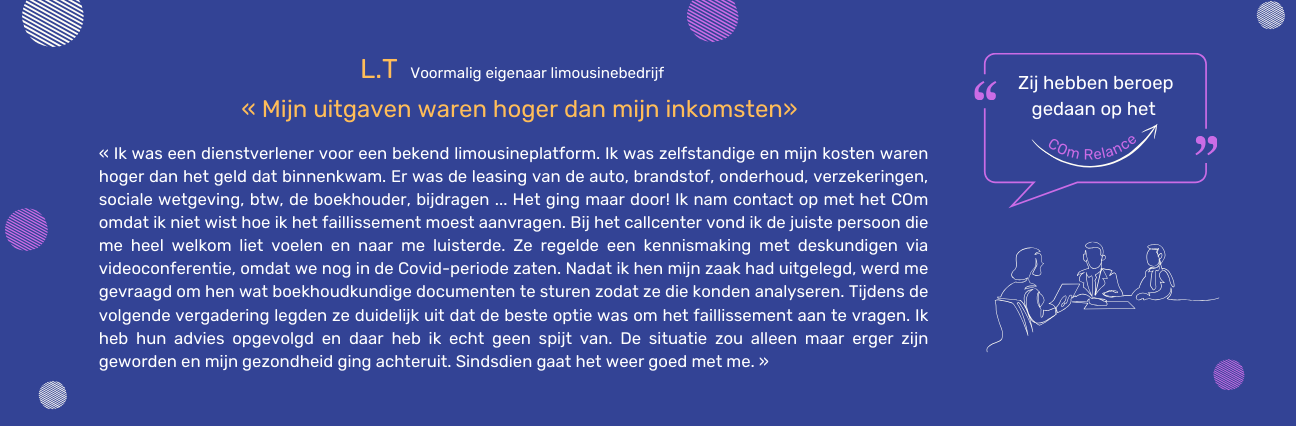 L.T Voormalig eigenaar limousinebedrijf

« Mijn uitgaven waren hoger dan mijn inkomsten»

« Ik was een dienstverlener voor een bekend limousineplatform. Ik was zelfstandige en mijn kosten waren hoger dan het geld dat binnenkwam. Er was de leasing van de auto, brandstof, onderhoud, verzekeringen, sociale wetgeving, btw, de boekhouder, bijdragen ... Het ging maar door! Ik nam contact op met het COm omdat ik niet wist hoe ik het faillissement moest aanvragen. Bij het callcenter vond ik de juiste persoon die me heel welkom liet voelen en naar me luisterde. Ze regelde een kennismaking met deskundigen via videoconferentie, omdat we nog in de Covid-periode zaten. Nadat ik hen mijn zaak had uitgelegd, werd me gevraagd om hen wat boekhoudkundige documenten te sturen zodat ze die konden analyseren. Tijdens de volgende vergadering legden ze duidelijk uit dat de beste optie was om het faillissement aan te vragen. Ik heb hun advies opgevolgd en daar heb ik echt geen spijt van. De situatie zou alleen maar erger zijn geworden en mijn gezondheid ging achteruit. Sindsdien gaat het weer goed met me. »

“ Zij hebben beroep gedaan op het COm Relance ”